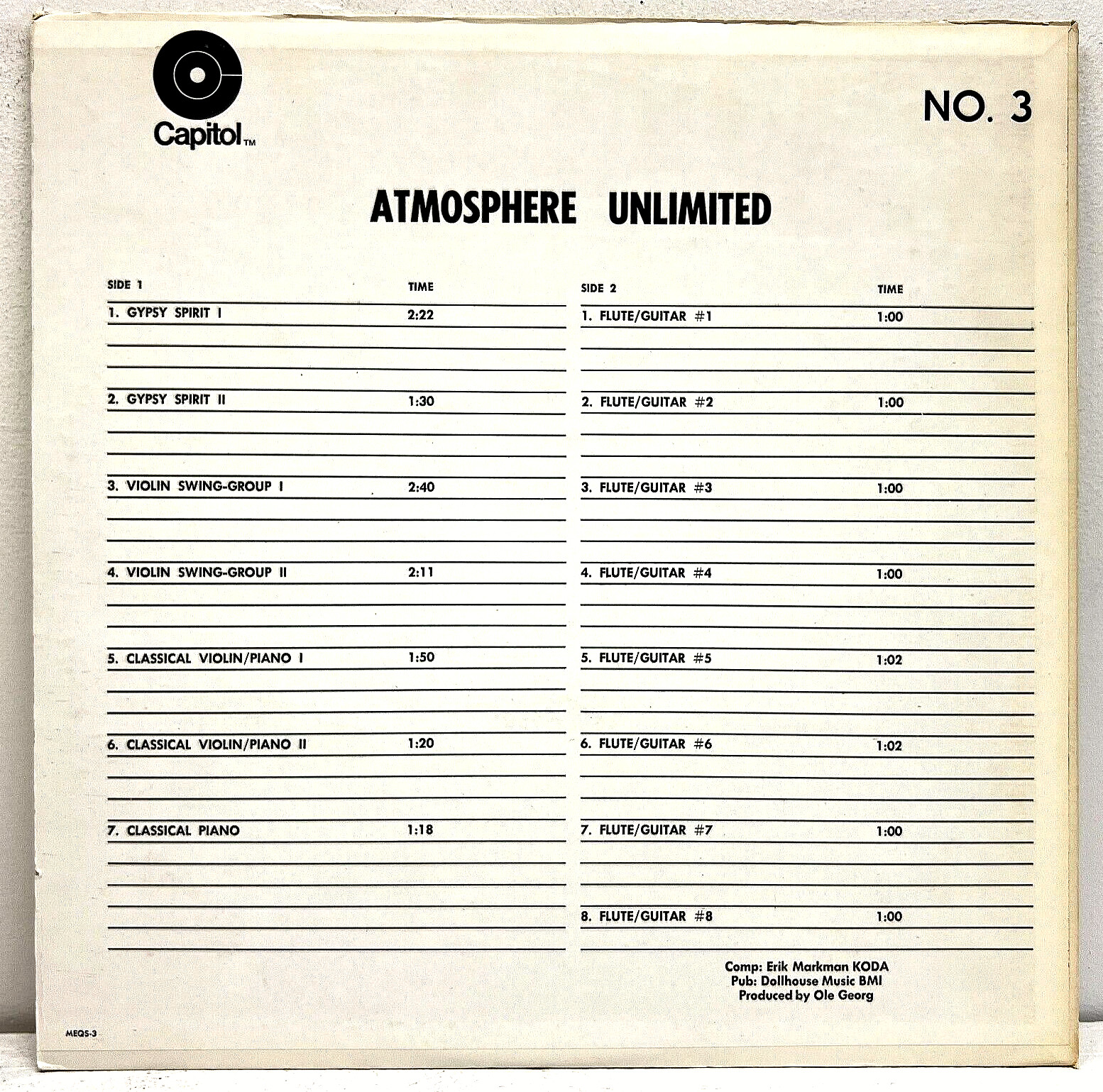 Capitol™

NO. 3

ATMOSPHERE UNLIMITED

SIDE 1 TIME

1. GYPSY SPIRIT I 2:22

2. GYPSY SPIRIT II 1:30

3. VIOLIN SWING-GROUP I 2:40

4. VIOLIN SWING-GROUP II 2:11

5. CLASSICAL VIOLIN/PIANO I 1:50

6. CLASSICAL VIOLIN/PIANO II 1:20

7. CLASSICAL PIANO 1:18

SIDE 2 TIME

1. FLUTE/GUITAR #1 1:00

2. FLUTE/GUITAR #2 1:00

3. FLUTE/GUITAR #3 1:00

4. FLUTE/GUITAR #4 1:00

5. FLUTE/GUITAR #5 1:02

6. FLUTE/GUITAR #6 1:02

7. FLUTE/GUITAR #7 1:00

8. FLUTE/GUITAR #8 1:00

Comp: Erik Markman KODA
Pub: Dollhouse Music BMI
Produced by Ole Georg

MEQS-3